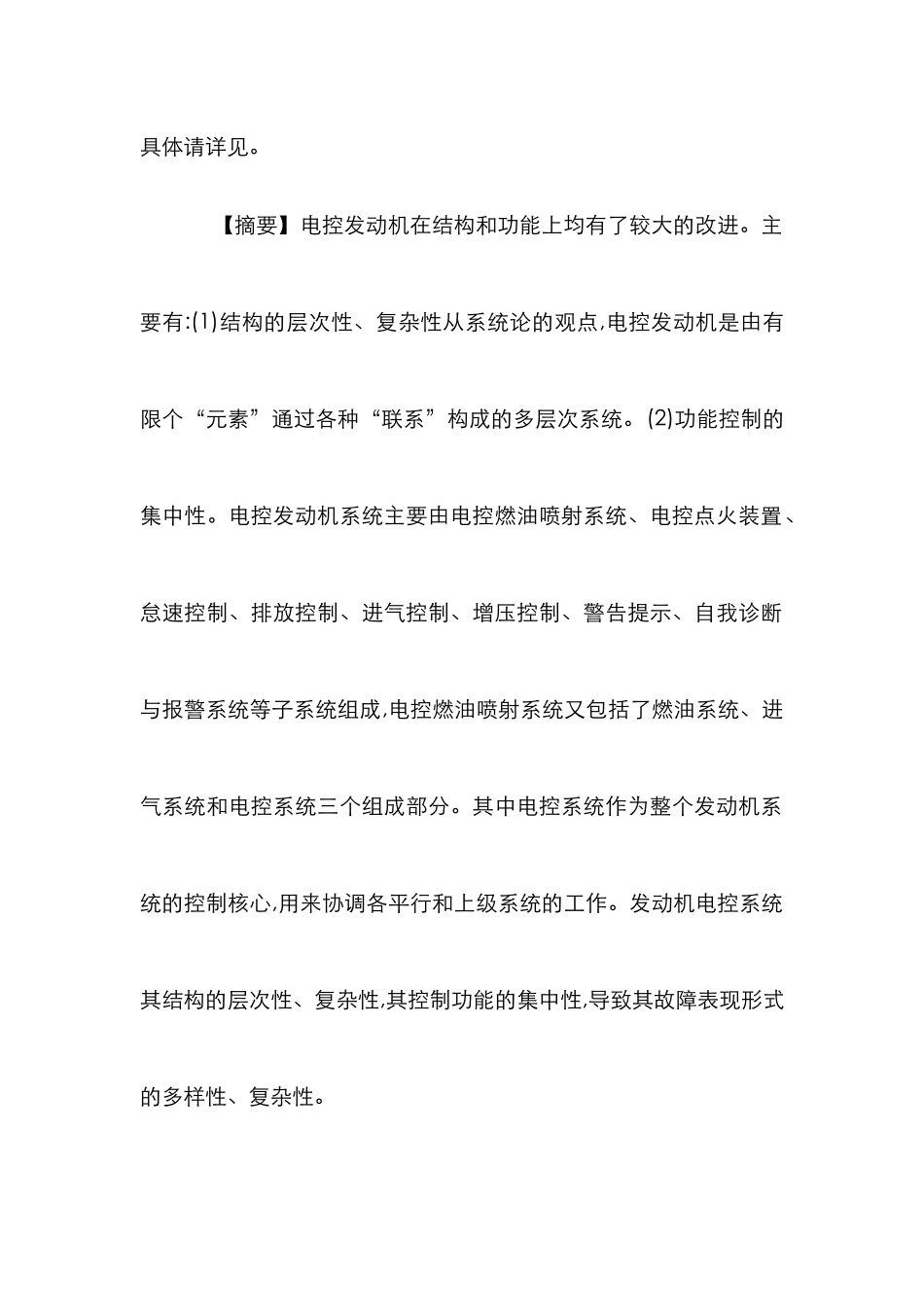 具体请详见。

【摘要】电控发动机在结构和功能上均有了较大的改进。主要有:(1)结构的层次性、复杂性从系统论的观点,电控发动机是由有限个“元素”通过各种“联系”构成的多层次系统。(2)功能控制的集中性。电控发动机系统主要由电控燃油喷射系统、电控点火装置、怠速控制、排放控制、进气控制、增压控制、警告提示、自我诊断与报警系统等子系统组成,电控燃油喷射系统又包括了燃油系统、进气系统和电控系统三个组成部分。其中电控系统作为整个发动机系统的控制核心,用来协调各平行和上级系统的工作。发动机电控系统其结构的层次性、复杂性,其控制功能的集中性,导致其故障表现形式的多样性、复杂性。